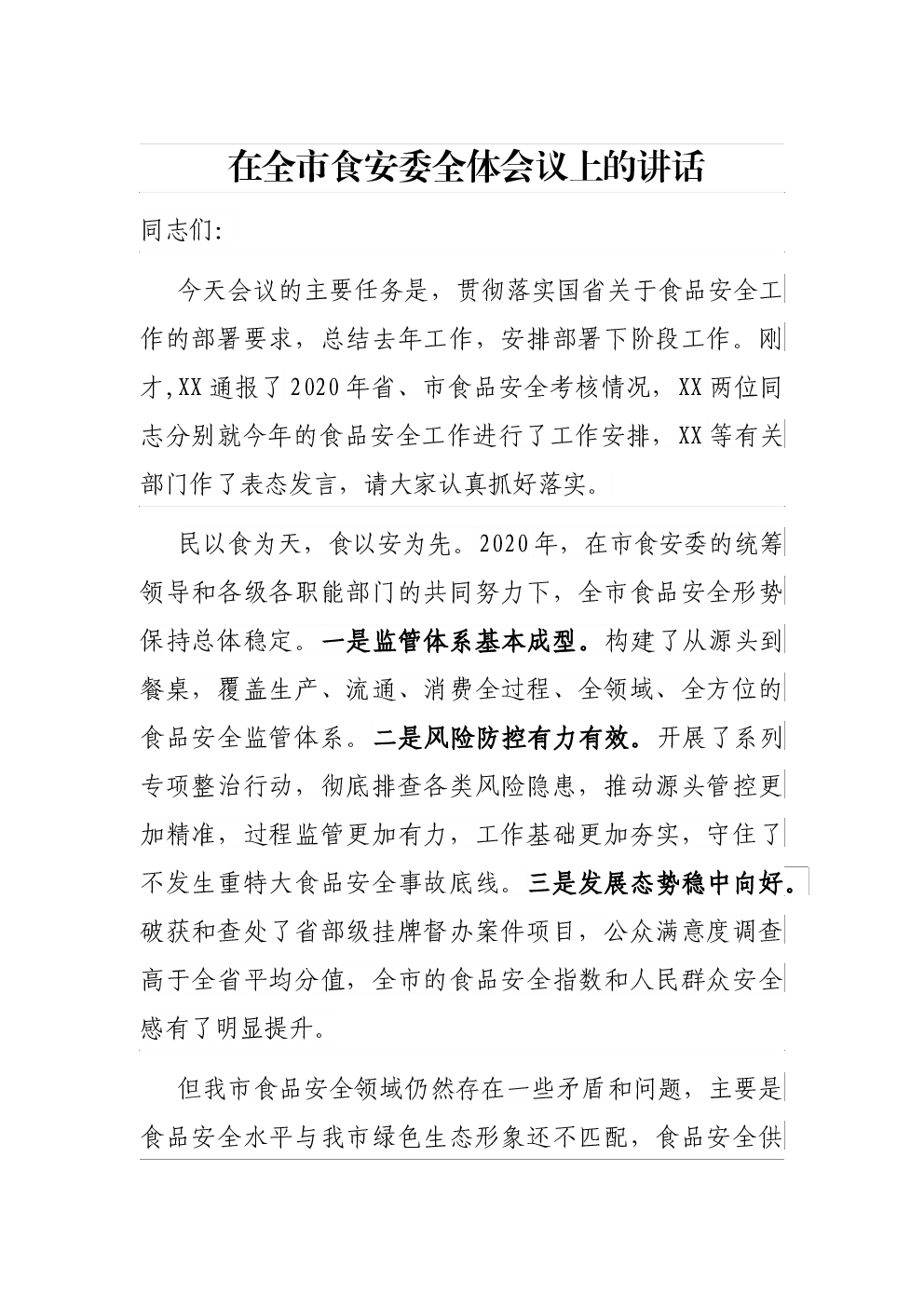 在全市食安委全体会议上的讲话

同志们:

今天会议的主要任务是，贯彻落实国省关于食品安全工作的部署要求，总结去年工作，安排部署下阶段工作。刚才,XX通报了2020年省、市食品安全考核情况，XX两位同志分别就今年的食品安全工作进行了工作安排，XX等有关部门作了表态发言，请大家认真抓好落实。

民以食为天，食以安为先。2020年，在市食安委的统筹领导和各级各职能部门的共同努力下，全市食品安全形势保持总体稳定。一是监管体系基本成型。构建了从源头到餐桌，覆盖生产、流通、消费全过程、全领域、全方位的食品安全监管体系。二是风险防控有力有效。开展了系列专项整治行动，彻底排查各类风险隐患，推动源头管控更加精准，过程监管更加有力，工作基础更加夯实，守住了不发生重特大食品安全事故底线。三是发展态势稳中向好。破获和查处了省部级挂牌督办案件项目，公众满意度调查高于全省平均分值，全市的食品安全指数和人民群众安全感有了明显提升。

但我市食品安全领域仍然存在一些矛盾和问题，主要是食品安全水平与我市绿色生态形象还不匹配，食品安全供